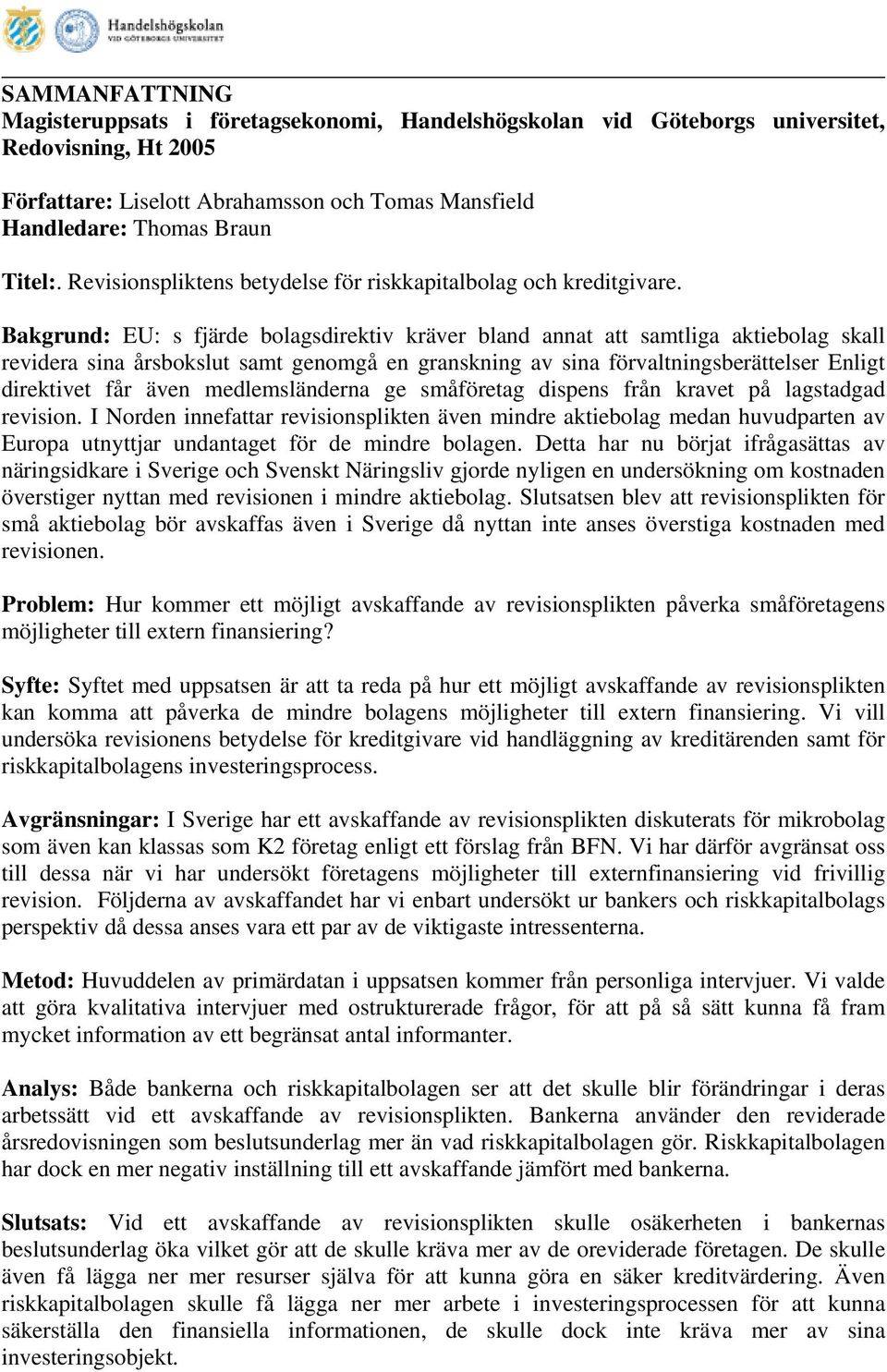 Handelshögskolan
VID GÖTEBORGS UNIVERSITET

SAMMANFATTNING
Magisteruppsats i företagsekonomi, Handelshögskolan vid Göteborgs universitet, Redovisning, Ht 2005

Författare: Liselott Abrahamsson och Tomas Mansfield
Handledare: Thomas Braun

Titel:. Revisionspliktens betydelse för riskkapitalbolag och kreditgivare.

Bakgrund: EU: s fjärde bolagsdirektiv kräver bland annat att samtliga aktiebolag skall revidera sina årsbokslut samt genomgå en granskning av sina förvaltningsberättelser Enligt direktivet får även medlemsländerna ge småföretag dispens från kravet på lagstadgad revision. I Norden innefattar revisionsplikten även mindre aktiebolag medan huvudparten av Europa utnyttjar undantaget för de mindre bolagen. Detta har nu börjat ifrågasättas av näringsidkare i Sverige och Svenskt Näringsliv gjorde nyligen en undersökning om kostnaden överstiger nyttan med revisionen i mindre aktiebolag. Slutsatsen blev att revisionsplikten för små aktiebolag bör avskaffas även i Sverige då nyttan inte anses överstiga kostnaden med revisionen.

Problem: Hur kommer ett möjligt avskaffande av revisionsplikten påverka småföretagens möjligheter till extern finansiering?

Syfte: Syftet med uppsatsen är att ta reda på hur ett möjligt avskaffande av revisionsplikten kan komma att påverka de mindre bolagens möjligheter till extern finansiering. Vi vill undersöka revisionens betydelse för kreditgivare vid handläggning av kreditärenden samt för riskkapitalbolagens investeringsprocess.

Avgränsningar: I Sverige har ett avskaffande av revisionsplikten diskuterats för mikrobolag som även kan klassas som K2 företag enligt ett förslag från BFN. Vi har därför avgränsat oss till dessa när vi har undersökt företagens möjligheter till externfinansiering vid frivillig revision. Följderna av avskaffandet har vi enbart undersökt ur bankers och riskkapitalbolags perspektiv då dessa anses vara ett par av de viktigaste intressenterna.

Metod: Huvuddelen av primärdatan i uppsatsen kommer från personliga intervjuer. Vi valde att göra kvalitativa intervjuer med ostrukturerade frågor, för att på så sätt kunna få fram mycket information av ett begränsat antal informanter.

Analys: Både bankerna och riskkapitalbolagen ser att det skulle blir förändringar i deras arbetssätt vid ett avskaffande av revisionsplikten. Bankerna använder den reviderade årsredovisningen som beslutsunderlag mer än vad riskkapitalbolagen gör. Riskkapitalbolagen har dock en mer negativ inställning till ett avskaffande jämfört med bankerna.

Slutsats: Vid ett avskaffande av revisionsplikten skulle osäkerheten i bankernas beslutsunderlag öka vilket gör att de skulle kräva mer av de oreviderade företagen. De skulle även få lägga ner mer resurser själva för att kunna göra en säker kreditvärdering. Även riskkapitalbolagen skulle få lägga ner mer arbete i investeringsprocessen för att kunna säkerställa den finansiella informationen, de skulle dock inte kräva mer av sina investeringsobjekt.